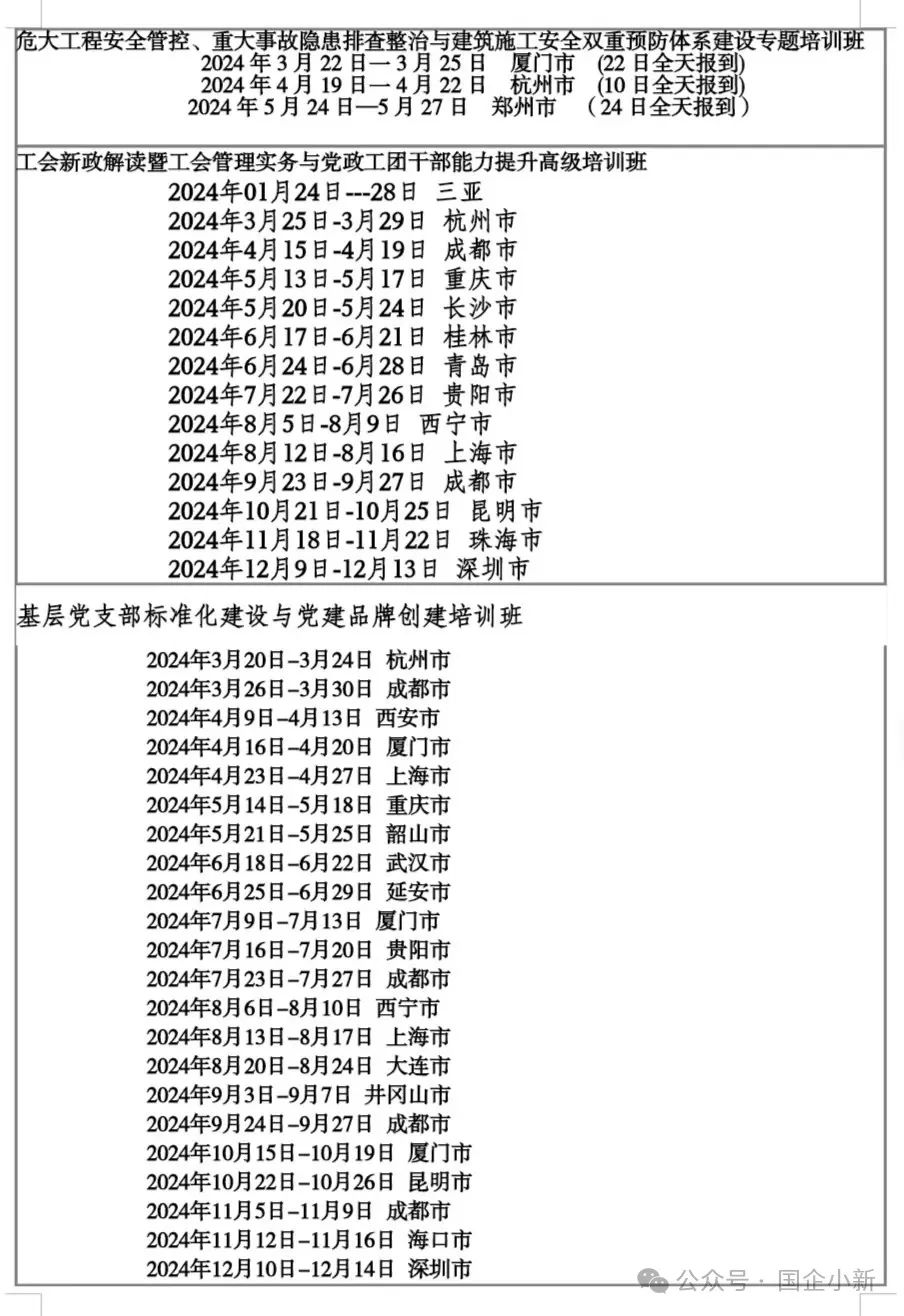 危大工程安全管控、重大事故隐患排查整治与建筑施工安全双重预防体系建设专题培训班
2024 年 3 月 22 日—3 月 25 日 厦门市 (22 日全天报到)
2024 年 4 月 19 日—4 月 22 日 杭州市 (10 日全天报到)
2024 年 5 月 24 日—5 月 27 日 郑州市 （24 日全天报到）

工会新政解读暨工会管理实务与党政工团干部能力提升高级培训班
2024年01月24日---28日 三亚
2024年3月25日-3月29日 杭州市
2024年4月15日-4月19日 成都市
2024年5月13日-5月17日 重庆市
2024年5月20日-5月24日 长沙市
2024年6月17日-6月21日 桂林市
2024年6月24日-6月28日 青岛市
2024年7月22日-7月26日 贵阳市
2024年8月5日-8月9日 西宁市
2024年8月12日-8月16日 上海市
2024年9月23日-9月27日 成都市
2024年10月21日-10月25日 昆明市
2024年11月18日-11月22日 珠海市
2024年12月9日-12月13日 深圳市

基层党支部标准化建设与党建品牌创建培训班
2024年3月20日–3月24日 杭州市
2024年3月26日–3月30日 成都市
2024年4月9日–4月13日 西安市
2024年4月16日–4月20日 厦门市
2024年4月23日–4月27日 上海市
2024年5月14日–5月18日 重庆市
2024年5月21日–5月25日 韶山市
2024年6月18日–6月22日 武汉市
2024年6月25日–6月29日 延安市
2024年7月9日–7月13日 厦门市
2024年7月16日–7月20日 贵阳市
2024年7月23日–7月27日 成都市
2024年8月6日–8月10日 西宁市
2024年8月13日–8月17日 上海市
2024年8月20日–8月24日 大连市
2024年9月3日–9月7日 井冈山市
2024年9月24日–9月27日 成都市
2024年10月15日–10月19日 厦门市
2024年10月22日–10月26日 昆明市
2024年11月5日–11月9日 成都市
2024年11月12日–11月16日 海口市
2024年12月10日–12月14日 深圳市

公众号 · 国企小新